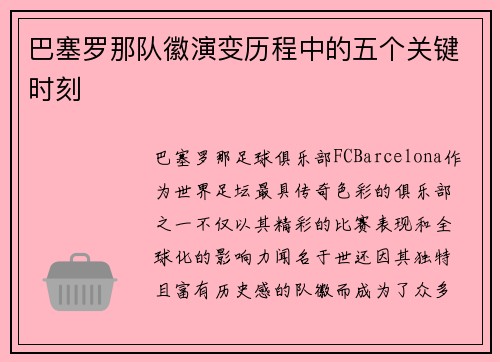 巴塞罗那队徽演变历程中的五个关键时刻

巴塞罗那足球俱乐部FCBarcelona作为世界足坛最具传奇色彩的俱乐部之一不仅以其精彩的比赛表现和全球化的影响力闻名于世还因其独特且富有历史感的队徽而成为了众多